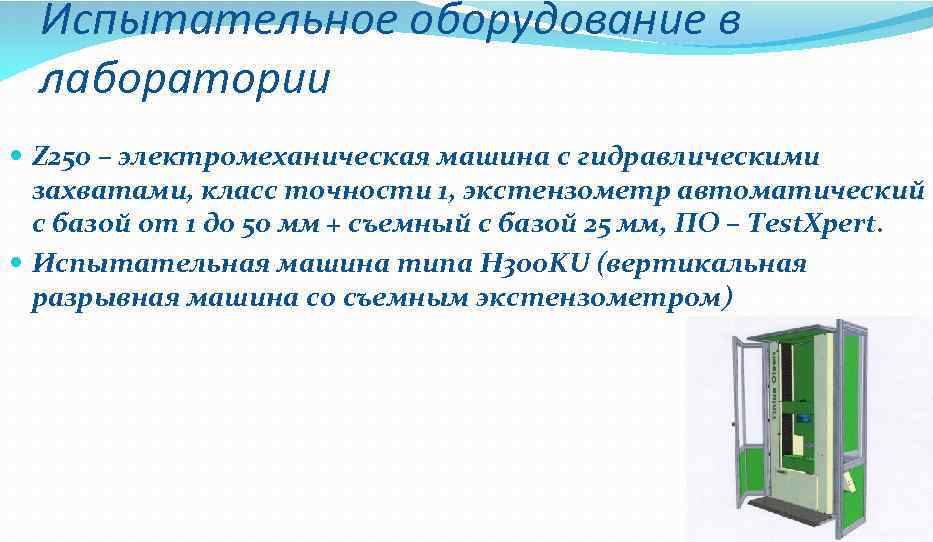 Испытательное оборудование в лаборатории

• Z250 – электромеханическая машина с гидравлическими захватами, класс точности 1, экстензометр автоматический с базой от 1 до 50 мм + съемный с базой 25 мм, ПО – TestXpert.
• Испытательная машина типа H300KU (вертикальная разрывная машина со съемным экстензометром)